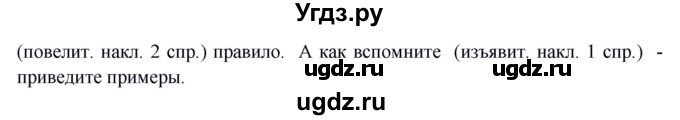 Угдз.ру

(повелит. накл. 2 спр.) правило. А как вспомните (изъявит. накл. 1 спр.) - приведите примеры.

ugdz.ru ugdz.ru

ugdz.ru